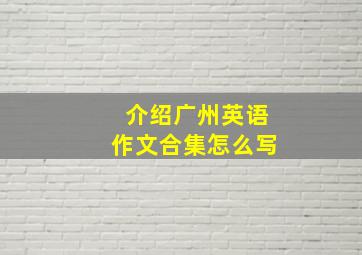 介绍广州英语
作文合集怎么写